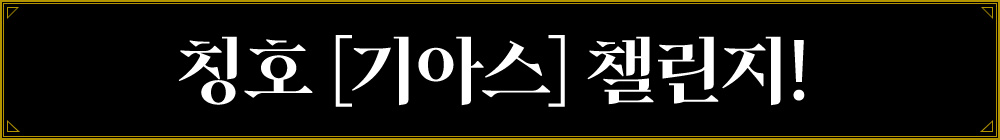 칭호 [기아스] 챌린지!